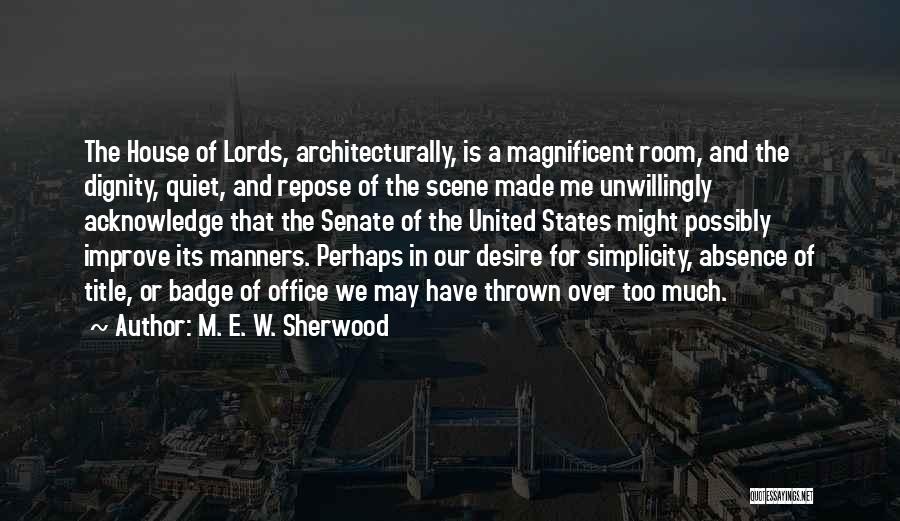 The House of Lords, architecturally, is a magnificent room, and the dignity, quiet, and repose of the scene made me unwillingly acknowledge that the Senate of the United States might possibly improve its manners. Perhaps in our desire for simplicity, absence of title, or badge of office we may have thrown over too much.

~ Author: M. E. W. Sherwood

QUOTESSAYINGS.NET